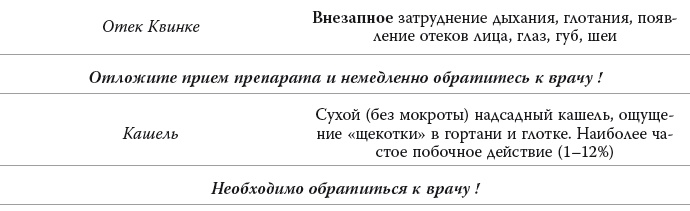 | Отек Квинке | Внезапное затруднение дыхания, глотания, появление отеков лица, глаз, губ, шеи |
|---|---|
| Отложите прием препарата и немедленно обратитесь к врачу ! | |
| Кашель | Сухой (без мокроты) надсадный кашель, ощущение «щекотки» в гортани и глотке. Наиболее частое побочное действие (1–12%) |
| Необходимо обратиться к врачу ! | |